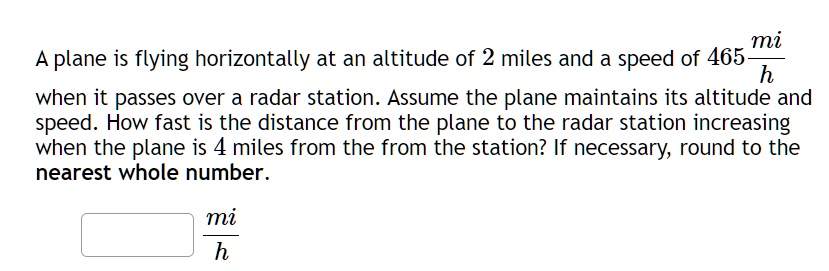 A plane is flying horizontally at an altitude of $2$ miles and a speed of $465\frac{mi}{h}$ when it passes over a radar station. Assume the plane maintains its altitude and speed. How fast is the distance from the plane to the radar station increasing when the plane is $4$ miles from the from the station? If necessary, round to the nearest whole number.

$\frac{mi}{h}$